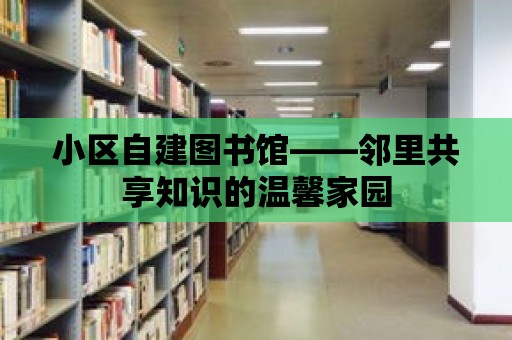 小区自建图书馆——邻里共享知识的温馨家园